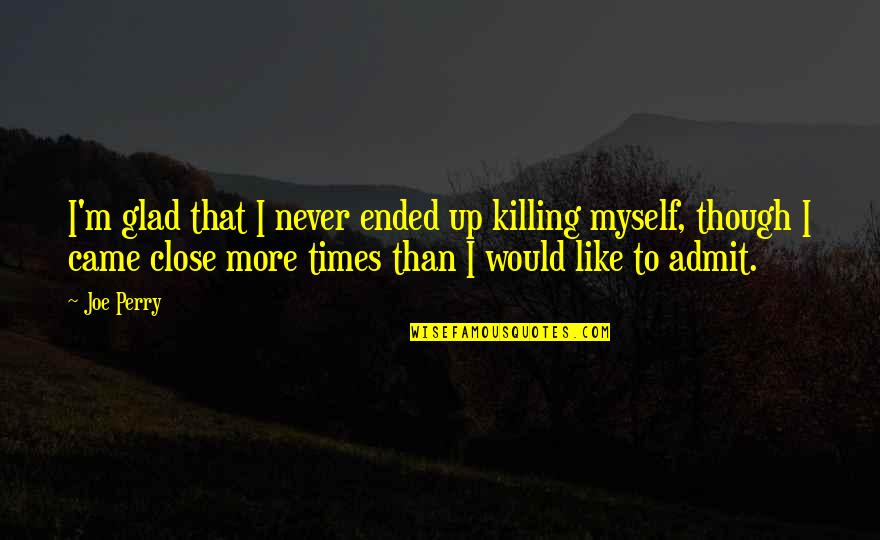 I'm glad that I never ended up killing myself, though I came close more times than I would like to admit.

~ Joe Perry

WISEFAMOUSQUOTES.COM